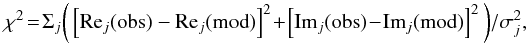 $\chi^2 = \Sigma_j \left( \left[ \mathrm{Re}_j(\mathrm{obs}) - \mathrm{Re}_j(\mathrm{mod}) \right]^2 + \left[ \mathrm{Im}_j(\mathrm{obs}) - \mathrm{Im}_j(\mathrm{mod}) \right]^2 \right) / \sigma_j^2,$